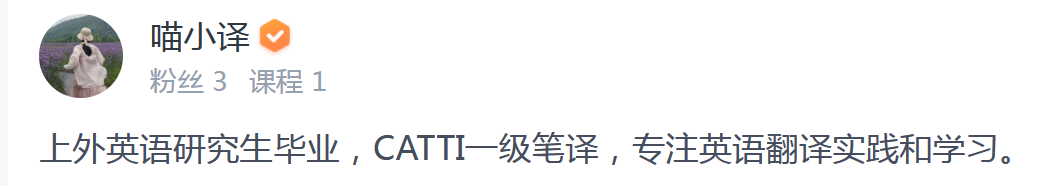 喵小译

粉丝 3 课程 1

上外英语研究生毕业，CATTI一级笔译，专注英语翻译实践和学习。